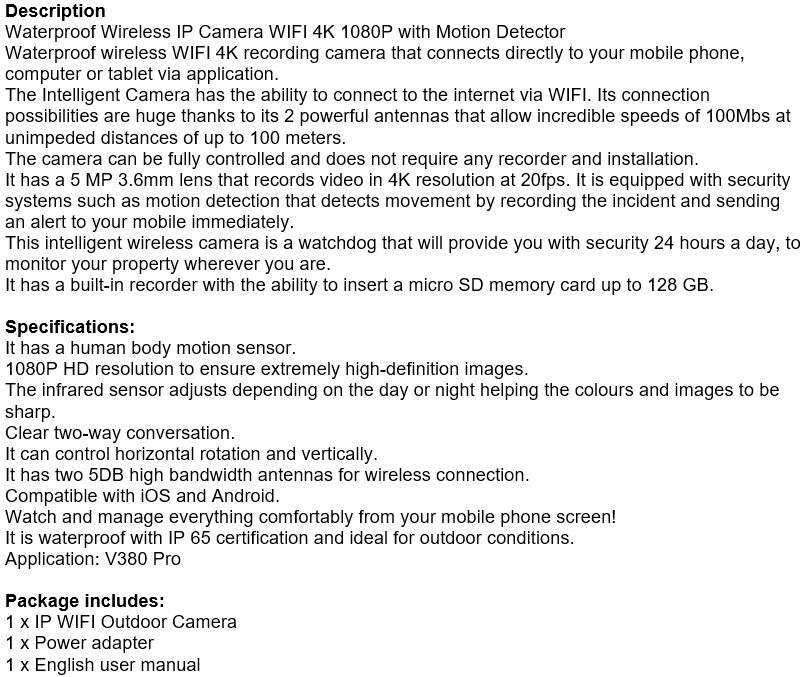 **Description**
Waterproof Wireless IP Camera WIFI 4K 1080P with Motion Detector
Waterproof wireless WIFI 4K recording camera that connects directly to your mobile phone, computer or tablet via application.
The Intelligent Camera has the ability to connect to the internet via WIFI. Its connection possibilities are huge thanks to its 2 powerful antennas that allow incredible speeds of 100Mbs at unimpeded distances of up to 100 meters.
The camera can be fully controlled and does not require any recorder and installation.
It has a 5 MP 3.6mm lens that records video in 4K resolution at 20fps. It is equipped with security systems such as motion detection that detects movement by recording the incident and sending an alert to your mobile immediately.
This intelligent wireless camera is a watchdog that will provide you with security 24 hours a day, to monitor your property wherever you are.
It has a built-in recorder with the ability to insert a micro SD memory card up to 128 GB.

**Specifications:**
It has a human body motion sensor.
1080P HD resolution to ensure extremely high-definition images.
The infrared sensor adjusts depending on the day or night helping the colours and images to be sharp.
Clear two-way conversation.
It can control horizontal rotation and vertically.
It has two 5DB high bandwidth antennas for wireless connection.
Compatible with iOS and Android.
Watch and manage everything comfortably from your mobile phone screen!
It is waterproof with IP 65 certification and ideal for outdoor conditions.
Application: V380 Pro

**Package includes:**
1 x IP WIFI Outdoor Camera
1 x Power adapter
1 x English user manual